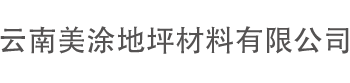 云南美涂地坪材料有限公司